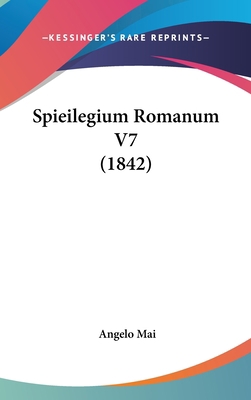 —KESSINGER'S RARE REPRINTS—

Spieilegium Romanum V7 (1842)

Angelo Mai